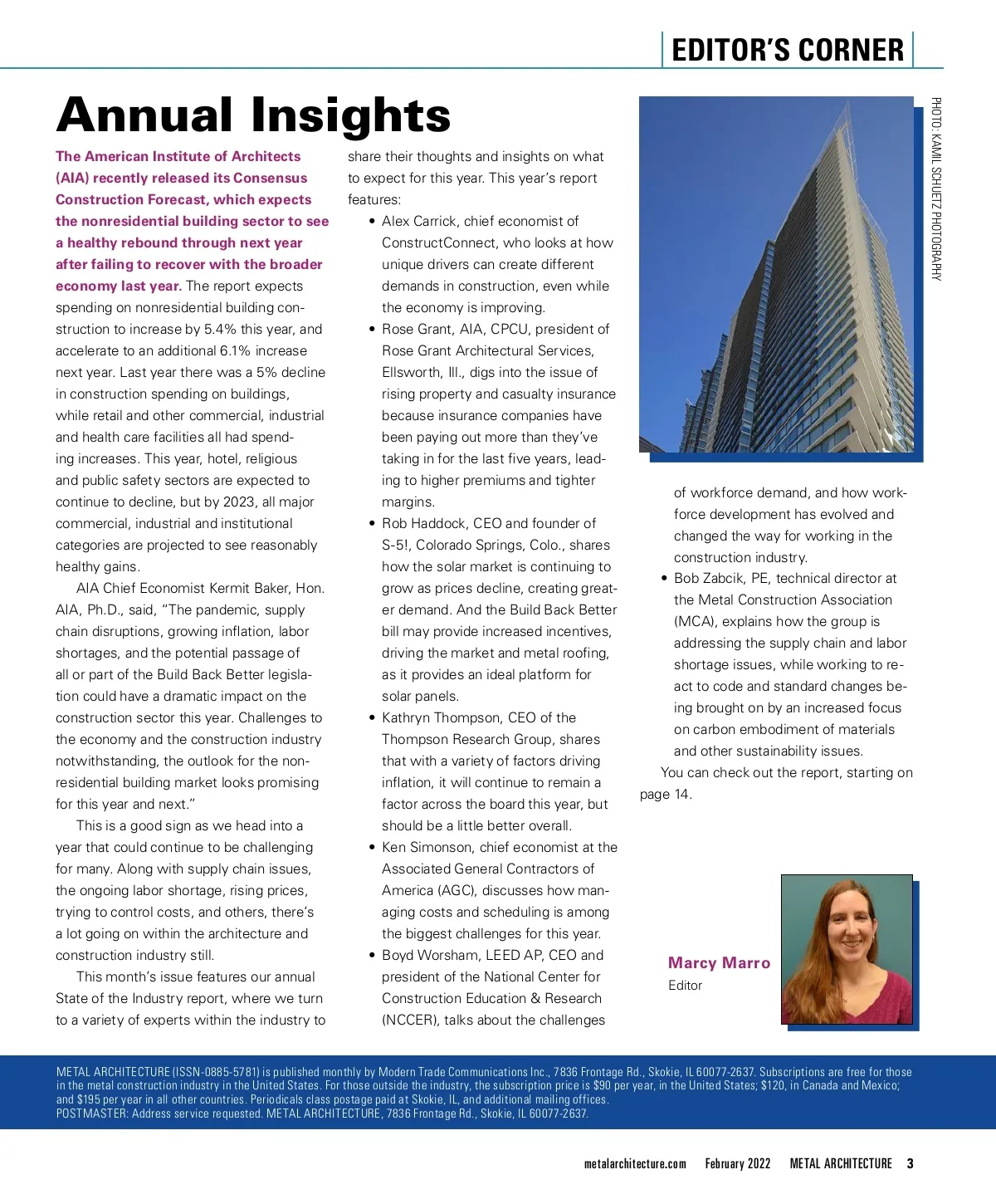 EDITOR'S CORNER

Annual Insights

The American Institute of Architects (AIA) recently released its Consensus Construction Forecast, which expects the nonresidential building sector to see a healthy rebound through next year after failing to recover with the broader economy last year. The report expects spending on nonresidential building construction to increase by 5.4% this year, and accelerate to an additional 6.1% increase next year. Last year there was a 5% decline in construction spending on buildings, while retail and other commercial, industrial and health care facilities all had spending increases. This year, hotel, religious and public safety sectors are expected to continue to decline, but by 2023, all major commercial, industrial and institutional categories are projected to see reasonably healthy gains.

AIA Chief Economist Kermit Baker, Hon. AIA, Ph.D., said, "The pandemic, supply chain disruptions, growing inflation, labor shortages, and the potential passage of all or part of the Build Back Better legislation could have a dramatic impact on the construction sector this year. Challenges to the economy and the construction industry notwithstanding, the outlook for the nonresidential building market looks promising for this year and next."

This is a good sign as we head into a year that could continue to be challenging for many. Along with supply chain issues, the ongoing labor shortage, rising prices, trying to control costs, and others, there's a lot going on within the architecture and construction industry still.

This month's issue features our annual State of the Industry report, where we turn to a variety of experts within the industry to share their thoughts and insights on what to expect for this year. This year's report features:

• Alex Carrick, chief economist of ConstructConnect, who looks at how unique drivers can create different demands in construction, even while the economy is improving.
• Rose Grant, AIA, CPCU, president of Rose Grant Architectural Services, Ellsworth, Ill., digs into the issue of rising property and casualty insurance because insurance companies have been paying out more than they've taking in for the last five years, leading to higher premiums and tighter margins.
• Rob Haddock, CEO and founder of S-5!, Colorado Springs, Colo., shares how the solar market is continuing to grow as prices decline, creating greater demand. And the Build Back Better bill may provide increased incentives, driving the market and metal roofing, as it provides an ideal platform for solar panels.
• Kathryn Thompson, CEO of the Thompson Research Group, shares that with a variety of factors driving inflation, it will continue to remain a factor across the board this year, but should be a little better overall.
• Ken Simonson, chief economist at the Associated General Contractors of America (AGC), discusses how managing costs and scheduling is among the biggest challenges for this year.
• Boyd Worsham, LEED AP, CEO and president of the National Center for Construction Education & Research (NCCER), talks about the challenges of workforce demand, and how workforce development has evolved and changed the way for working in the construction industry.
• Bob Zabcik, PE, technical director at the Metal Construction Association (MCA), explains how the group is addressing the supply chain and labor shortage issues, while working to react to code and standard changes being brought on by an increased focus on carbon embodiment of materials and other sustainability issues.

You can check out the report, starting on page 14.

PHOTO: KAMIL SCHUETZ PHOTOGRAPHY

Marcy Marro
Editor

METAL ARCHITECTURE (ISSN-0885-5781) is published monthly by Modern Trade Communications Inc., 7836 Frontage Rd., Skokie, IL 60077-2637. Subscriptions are free for those in the metal construction industry in the United States. For those outside the industry, the subscription price is $90 per year, in the United States; $120, in Canada and Mexico; and $195 per year in all other countries. Periodicals class postage paid at Skokie, IL, and additional mailing offices.
POSTMASTER: Address service requested. METAL ARCHITECTURE, 7836 Frontage Rd., Skokie, IL 60077-2637.

metalarchitecture.com February 2022 METAL ARCHITECTURE 3